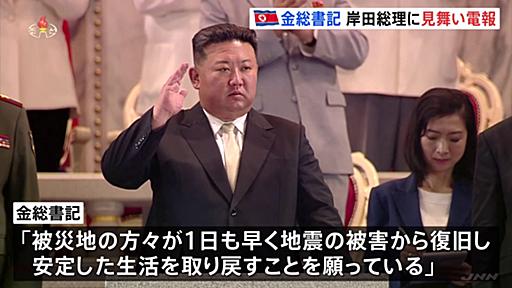 金総書記 岸田総理に見舞い電報

金総書記

「被災地の方々が1日も早く地震の被害から復旧し安定した生活を取り戻すことを願っている」

JNN